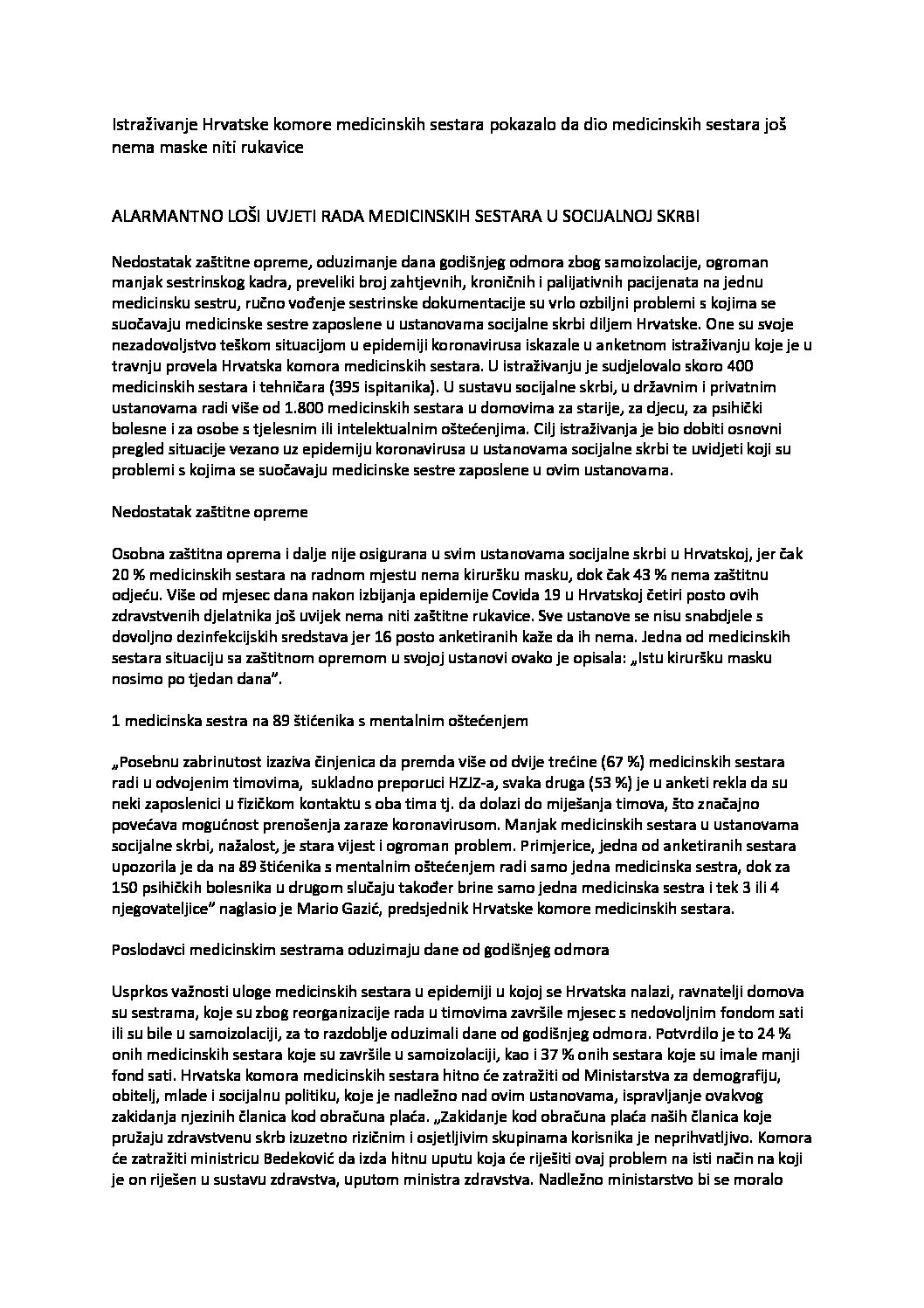 Istraživanje Hrvatske komore medicinskih sestara pokazalo da dio medicinskih sestara još nema maske niti rukavice

ALARMANTNO LOŠI UVJETI RADA MEDICINSKIH SESTARA U SOCIJALNOJ SKRBI

Nedostatak zaštitne opreme, oduzimanje dana godišnjeg odmora zbog samoizolacije, ogroman manjak sestrinskog kadra, preveliki broj zahtjevnih, kroničnih i palijativnih pacijenata na jednu medicinsku sestru, ručno vođenje sestrinske dokumentacije su vrlo ozbiljni problemi s kojima se suočavaju medicinske sestre zaposlene u ustanovama socijalne skrbi diljem Hrvatske. One su svoje nezadovoljstvo teškom situacijom u epidemiji koronavirusa iskazale u anketnom istraživanju koje je u travnju provela Hrvatska komora medicinskih sestara. U istraživanju je sudjelovalo skoro 400 medicinskih sestara i tehničara (395 ispitanika). U sustavu socijalne skrbi, u državnim i privatnim ustanovama radi više od 1.800 medicinskih sestara u domovima za starije, za djecu, za psihički bolesne i za osobe s tjelesnim ili intelektualnim oštećenjima. Cilj istraživanja je bio dobiti osnovni pregled situacije vezano uz epidemiju koronavirusa u ustanovama socijalne skrbi te uvidjeti koji su problemi s kojima se suočavaju medicinske sestre zaposlene u ovim ustanovama.

Nedostatak zaštitne opreme

Osobna zaštitna oprema i dalje nije osigurana u svim ustanovama socijalne skrbi u Hrvatskoj, jer čak 20 % medicinskih sestara na radnom mjestu nema kiruršku masku, dok čak 43 % nema zaštitnu odjeću. Više od mjesec dana nakon izbijanja epidemije Covida 19 u Hrvatskoj četiri posto ovih zdravstvenih djelatnika još uvijek nema niti zaštitne rukavice. Sve ustanove se nisu snabdjele s dovoljno dezinfekcijskih sredstava jer 16 posto anketiranih kaže da ih nema. Jedna od medicinskih sestara situaciju sa zaštitnom opremom u svojoj ustanovi ovako je opisala: „Istu kiruršku masku nosimo po tjedan dana".

1 medicinska sestra na 89 štićenika s mentalnim oštećenjem

„Posebnu zabrinutost izaziva činjenica da premda više od dvije trećine (67 %) medicinskih sestara radi u odvojenim timovima, sukladno preporuci HZJZ-a, svaka druga (53 %) je u anketi rekla da su neki zaposlenici u fizičkom kontaktu s oba tima tj. da dolazi do miješanja timova, što značajno povećava mogućnost prenošenja zaraze koronavirusom. Manjak medicinskih sestara u ustanovama socijalne skrbi, nažalost, je stara vijest i ogroman problem. Primjerice, jedna od anketiranih sestara upozorila je da na 89 štićenika s mentalnim oštećenjem radi samo jedna medicinska sestra, dok za 150 psihičkih bolesnika u drugom slučaju također brine samo jedna medicinska sestra i tek 3 ili 4 njegovateljice" naglasio je Mario Gazić, predsjednik Hrvatske komore medicinskih sestara.

Poslodavci medicinskim sestrama oduzimaju dane od godišnjeg odmora

Usprkos važnosti uloge medicinskih sestara u epidemiji u kojoj se Hrvatska nalazi, ravnatelji domova su sestrama, koje su zbog reorganizacije rada u timovima završile mjesec s nedovoljnim fondom sati ili su bile u samoizolaciji, za to razdoblje oduzimali dane od godišnjeg odmora. Potvrdilo je to 24 % onih medicinskih sestara koje su završile u samoizolaciji, kao i 37 % onih sestara koje su imale manji fond sati. Hrvatska komora medicinskih sestara hitno će zatražiti od Ministarstva za demografiju, obitelj, mlade i socijalnu politiku, koje je nadležno nad ovim ustanovama, ispravljanje ovakvog zakidanja njezinih članica kod obračuna plaća. „Zakidanje kod obračuna plaća naših članica koje pružaju zdravstvenu skrb izuzetno rizičnim i osjetljivim skupinama korisnika je neprihvatljivo. Komora će zatražiti ministricu Bedeković da izda hitnu uputu koja će riješiti ovaj problem na isti način na koji je on riješen u sustavu zdravstva, uputom ministra zdravstva. Nadležno ministarstvo bi se moralo